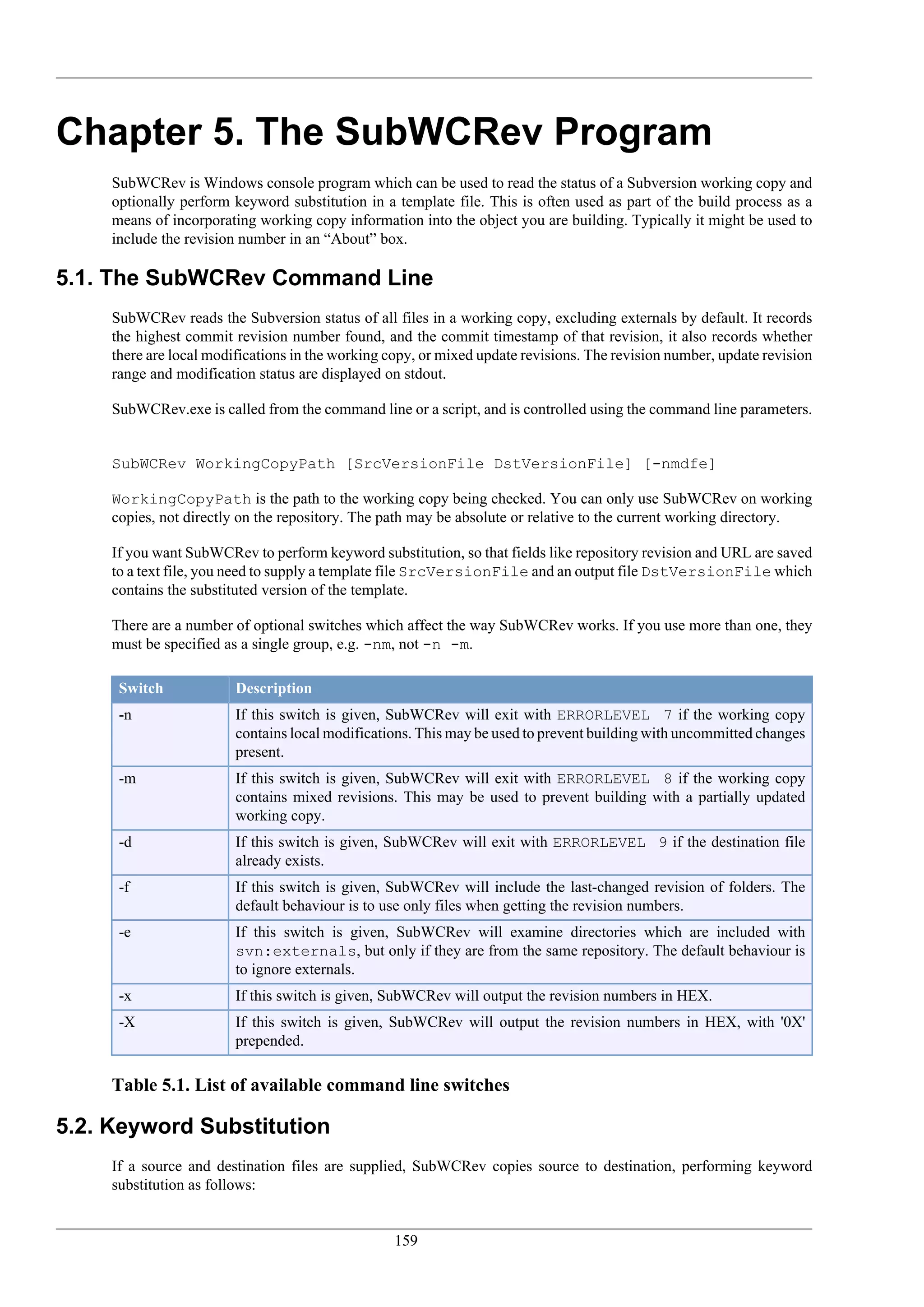 Chapter 5. The SubWCRev Program

SubWCRev is Windows console program which can be used to read the status of a Subversion working copy and optionally perform keyword substitution in a template file. This is often used as part of the build process as a means of incorporating working copy information into the object you are building. Typically it might be used to include the revision number in an “About” box.

5.1. The SubWCRev Command Line

SubWCRev reads the Subversion status of all files in a working copy, excluding externals by default. It records the highest commit revision number found, and the commit timestamp of that revision, it also records whether there are local modifications in the working copy, or mixed update revisions. The revision number, update revision range and modification status are displayed on stdout.

SubWCRev.exe is called from the command line or a script, and is controlled using the command line parameters.

SubWCRev WorkingCopyPath [SrcVersionFile DstVersionFile] [-nmdfe]

WorkingCopyPath is the path to the working copy being checked. You can only use SubWCRev on working copies, not directly on the repository. The path may be absolute or relative to the current working directory.

If you want SubWCRev to perform keyword substitution, so that fields like repository revision and URL are saved to a text file, you need to supply a template file SrcVersionFile and an output file DstVersionFile which contains the substituted version of the template.

There are a number of optional switches which affect the way SubWCRev works. If you use more than one, they must be specified as a single group, e.g. -nm, not -n -m.

| Switch | Description |
|---|---|
| -n | If this switch is given, SubWCRev will exit with ERRORLEVEL 7 if the working copy contains local modifications. This may be used to prevent building with uncommitted changes present. |
| -m | If this switch is given, SubWCRev will exit with ERRORLEVEL 8 if the working copy contains mixed revisions. This may be used to prevent building with a partially updated working copy. |
| -d | If this switch is given, SubWCRev will exit with ERRORLEVEL 9 if the destination file already exists. |
| -f | If this switch is given, SubWCRev will include the last-changed revision of folders. The default behaviour is to use only files when getting the revision numbers. |
| -e | If this switch is given, SubWCRev will examine directories which are included with svn:externals, but only if they are from the same repository. The default behaviour is to ignore externals. |
| -x | If this switch is given, SubWCRev will output the revision numbers in HEX. |
| -X | If this switch is given, SubWCRev will output the revision numbers in HEX, with '0X' prepended. |

Table 5.1. List of available command line switches

5.2. Keyword Substitution

If a source and destination files are supplied, SubWCRev copies source to destination, performing keyword substitution as follows:

159